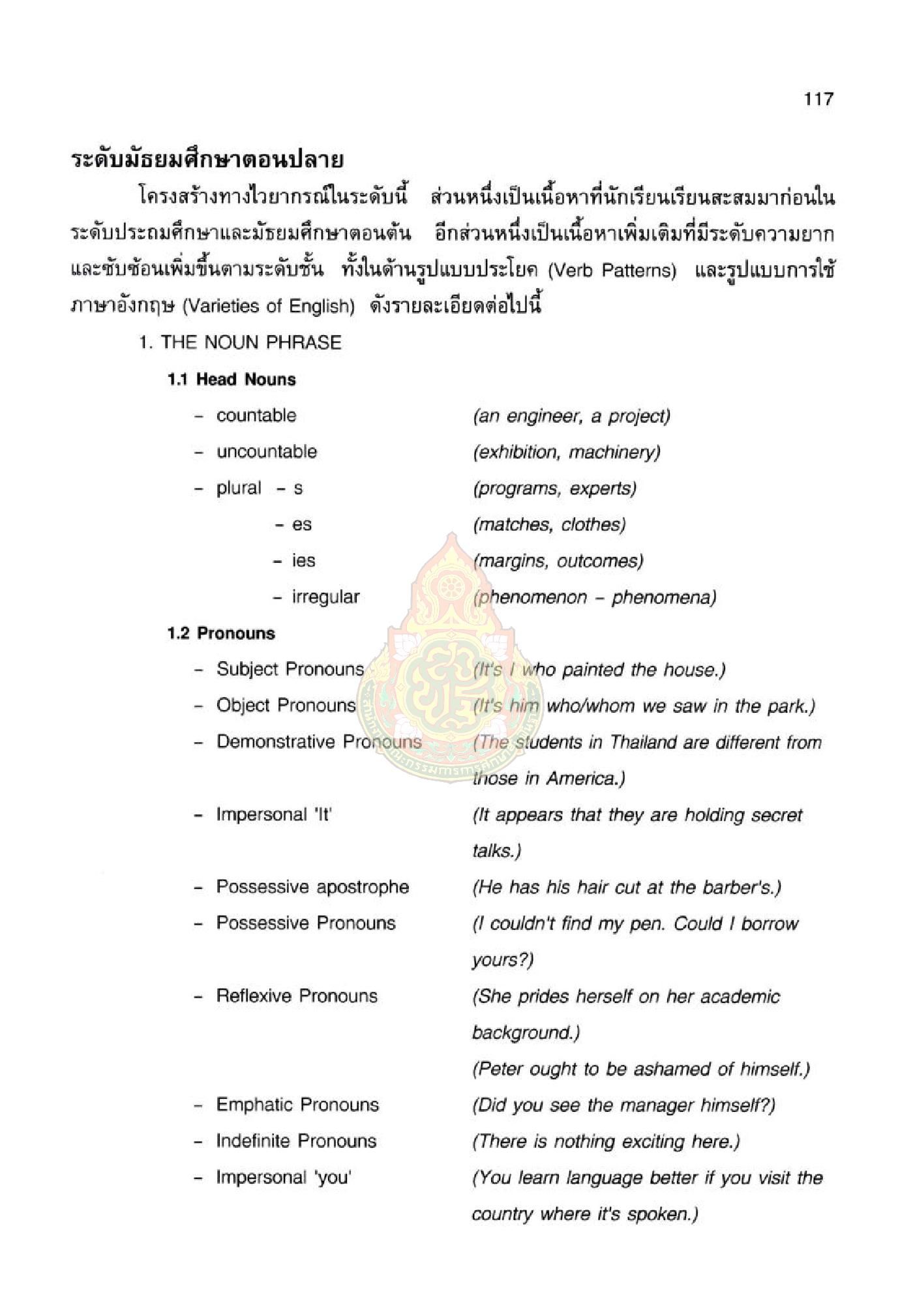 117

ระดับมัธยมศึกษาตอนปลาย

โครงสร้างทางไวยากรณ์ในระดับนี้ ส่วนหนึ่งเป็นเนื้อหาที่นักเรียนเรียนสะสมมาก่อนในระดับประถมศึกษาและมัธยมศึกษาตอนต้น อีกส่วนหนึ่งเป็นเนื้อหาเพิ่มเติมที่มีระดับความยากและซับซ้อนเพิ่มขึ้นตามระดับชั้น ทั้งในด้านรูปแบบประโยค (Verb Patterns) และรูปแบบการใช้ภาษาอังกฤษ (Varieties of English) ดังรายละเอียดต่อไปนี้

1. THE NOUN PHRASE

1.1 Head Nouns

- countable (an engineer, a project)
- uncountable (exhibition, machinery)
- plural - s (programs, experts)
- es (matches, clothes)
- ies (margins, outcomes)
- irregular (phenomenon - phenomena)

1.2 Pronouns

- Subject Pronouns (It's I who painted the house.)
- Object Pronouns (It's him who/whom we saw in the park.)
- Demonstrative Pronouns (The students in Thailand are different from those in America.)
- Impersonal 'It' (It appears that they are holding secret talks.)
- Possessive apostrophe (He has his hair cut at the barber's.)
- Possessive Pronouns (I couldn't find my pen. Could I borrow yours?)
- Reflexive Pronouns (She prides herself on her academic background.)
(Peter ought to be ashamed of himself.)
- Emphatic Pronouns (Did you see the manager himself?)
- Indefinite Pronouns (There is nothing exciting here.)
- Impersonal 'you' (You learn language better if you visit the country where it's spoken.)